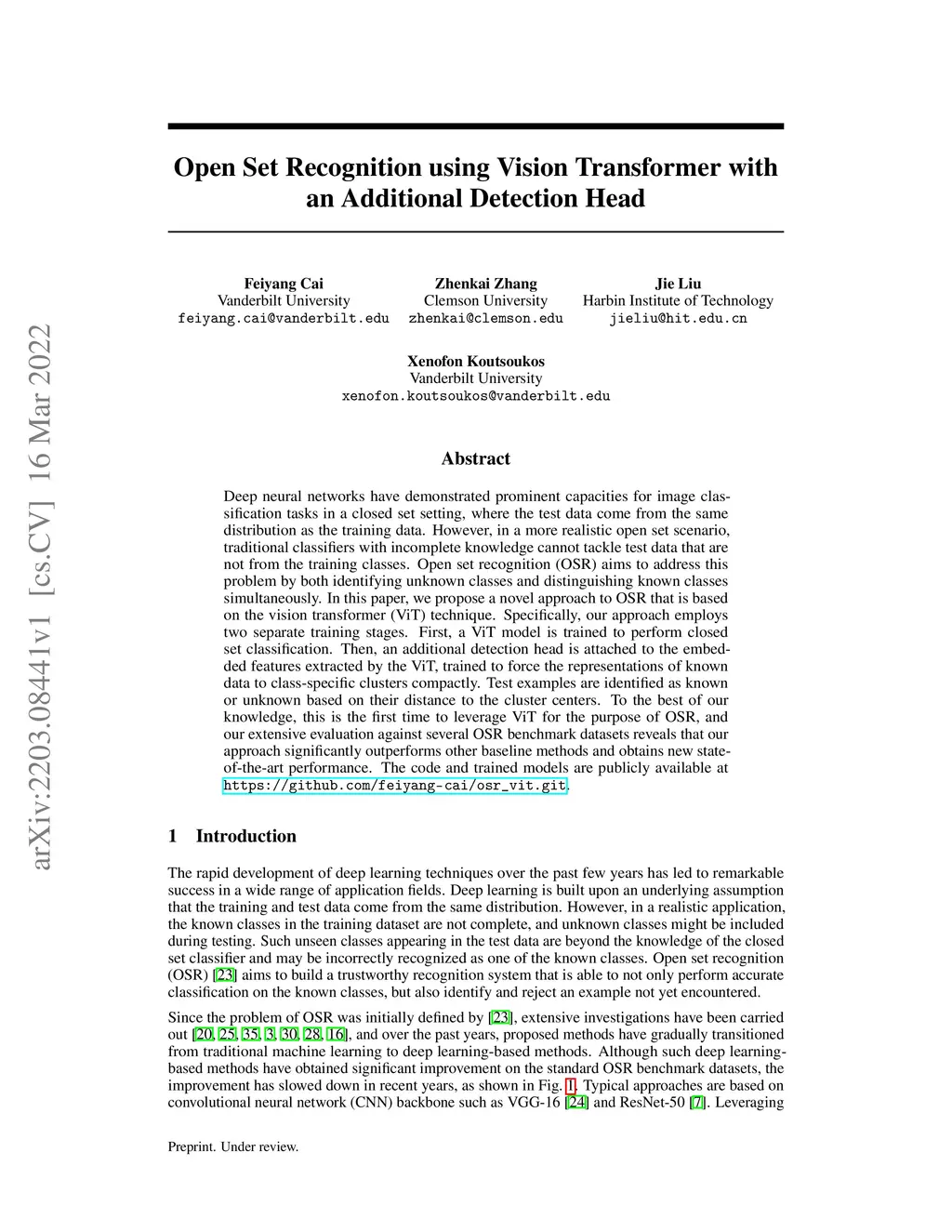 arXiv:2203.08441v1 [cs.CV] 16 Mar 2022

Open Set Recognition using Vision Transformer with an Additional Detection Head

Feiyang Cai
Vanderbilt University
feiyang.cai@vanderbilt.edu

Zhenkai Zhang
Clemson University
zhenkai@clemson.edu

Jie Liu
Harbin Institute of Technology
jieliu@hit.edu.cn

Xenofon Koutsoukos
Vanderbilt University
xenofon.koutsoukos@vanderbilt.edu

Abstract

Deep neural networks have demonstrated prominent capacities for image classification tasks in a closed set setting, where the test data come from the same distribution as the training data. However, in a more realistic open set scenario, traditional classifiers with incomplete knowledge cannot tackle test data that are not from the training classes. Open set recognition (OSR) aims to address this problem by both identifying unknown classes and distinguishing known classes simultaneously. In this paper, we propose a novel approach to OSR that is based on the vision transformer (ViT) technique. Specifically, our approach employs two separate training stages. First, a ViT model is trained to perform closed set classification. Then, an additional detection head is attached to the embedded features extracted by the ViT, trained to force the representations of known data to class-specific clusters compactly. Test examples are identified as known or unknown based on their distance to the cluster centers. To the best of our knowledge, this is the first time to leverage ViT for the purpose of OSR, and our extensive evaluation against several OSR benchmark datasets reveals that our approach significantly outperforms other baseline methods and obtains new state-of-the-art performance. The code and trained models are publicly available at https://github.com/feiyang-cai/osr_vit.git.

1 Introduction

The rapid development of deep learning techniques over the past few years has led to remarkable success in a wide range of application fields. Deep learning is built upon an underlying assumption that the training and test data come from the same distribution. However, in a realistic application, the known classes in the training dataset are not complete, and unknown classes might be included during testing. Such unseen classes appearing in the test data are beyond the knowledge of the closed set classifier and may be incorrectly recognized as one of the known classes. Open set recognition (OSR) [23] aims to build a trustworthy recognition system that is able to not only perform accurate classification on the known classes, but also identify and reject an example not yet encountered.

Since the problem of OSR was initially defined by [23], extensive investigations have been carried out [20, 25, 35, 3, 30, 28, 16], and over the past years, proposed methods have gradually transitioned from traditional machine learning to deep learning-based methods. Although such deep learning-based methods have obtained significant improvement on the standard OSR benchmark datasets, the improvement has slowed down in recent years, as shown in Fig. 1. Typical approaches are based on convolutional neural network (CNN) backbone such as VGG-16 [24] and ResNet-50 [7]. Leveraging

Preprint. Under review.